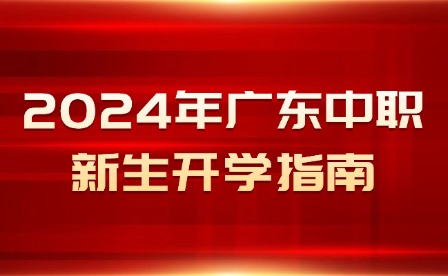 2024年广东中职
新生开学指南